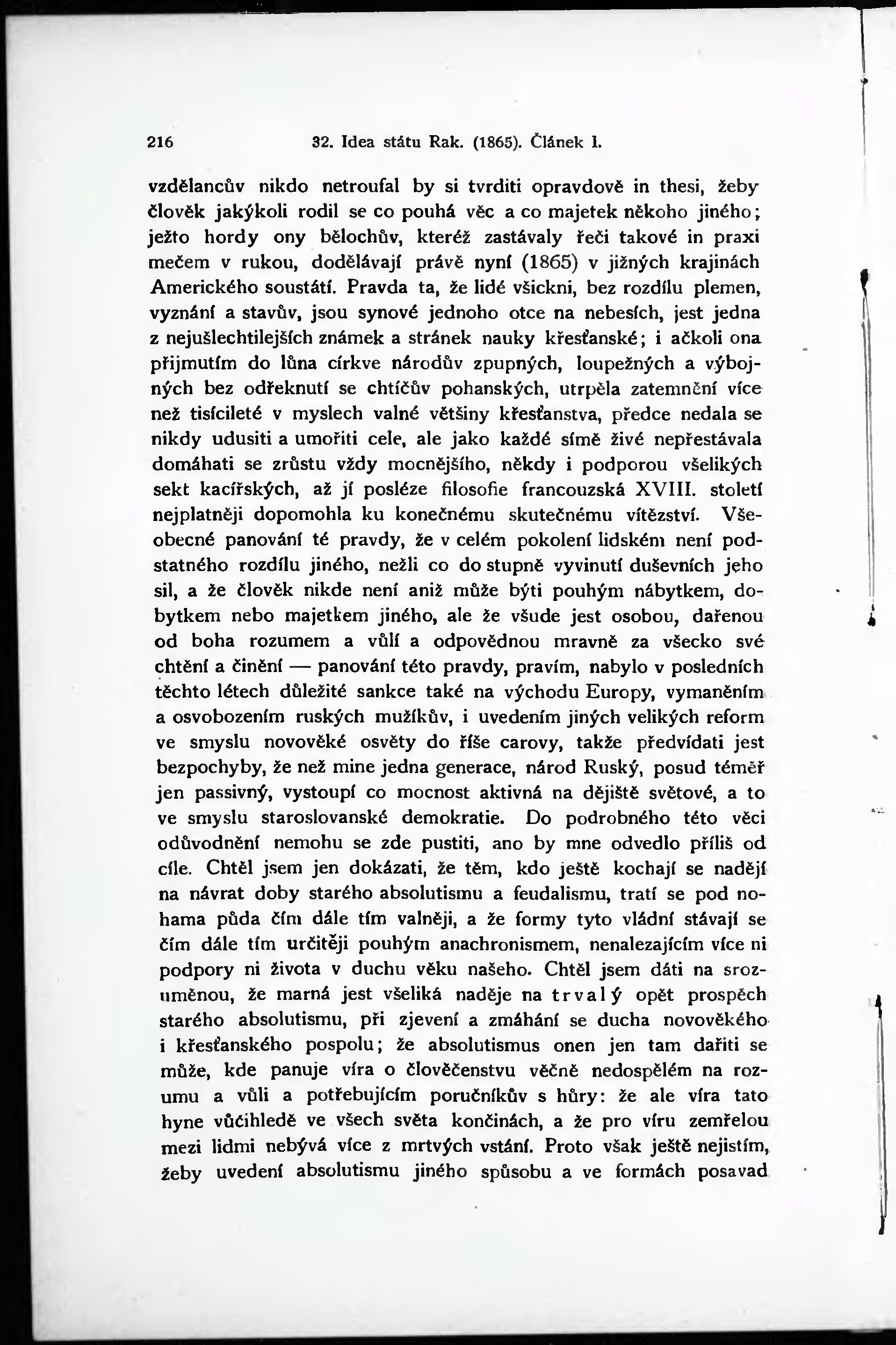 216 32. Idea státu Rak. (1865). Článek I.

vzdělancův nikdo netroufal by si tvrditi opravdově in thesi, žeby člověk jakýkoli rodil se co pouhá věc a co majetek někoho jiného; ježto hordy ony bělochův, kteréž zastávaly řeči takové in praxi mečem v rukou, dodělávají právě nyní (1865) v jižných krajinách Amerického soustátí. Pravda ta, že lidé všickni, bez rozdílu plemen, vyznání a stavův, jsou synové jednoho otce na nebesích, jest jedna z nejušlechtilejších známek a stránek nauky křesťanské; i ačkoli ona přijmutím do lůna církve národův zpupných, loupežných a výbojných bez odřeknutí se chtíčův pohanských, utrpěla zatemnění více než tisícileté v myslech valné většiny křesťanstva, předce nedala se nikdy udusiti a umořiti cele, ale jako každé símě živé nepřestávala domáhati se zrůstu vždy mocnějšího, někdy i podporou všelikých sekt kacířských, až jí posléze filosofie francouzská XVIII. století nejplatněji dopomohla ku konečnému skutečnému vítězství. Všeobecné panování té pravdy, že v celém pokolení lidském není podstatného rozdílu jiného, nežli co do stupně vyvinutí duševních jeho sil, a že člověk nikde není aniž může býti pouhým nábytkem, dobytkem nebo majetkem jiného, ale že všude jest osobou, dařenou od boha rozumem a vůlí a odpovědnou mravně za všecko své chtění a činění — panování této pravdy, pravím, nabylo v posledních těchto létech důležité sankce také na východu Europy, vymaněním a osvobozením ruských mužíkův, i uvedením jiných velikých reform ve smyslu novověké osvěty do říše carovy, takže předvídati jest bezpochyby, že než mine jedna generace, národ Ruský, posud téměř jen passivný, vystoupí co mocnost aktivná na dějiště světové, a to ve smyslu staroslovanské demokratie. Do podrobného této věci odůvodnění nemohu se zde pustiti, ano by mne odvedlo příliš od cíle. Chtěl jsem jen dokázati, že těm, kdo ještě kochají se nadějí na návrat doby starého absolutismu a feudalismu, tratí se pod nohama půda čím dále tím valněji, a že formy tyto vládní stávají se čím dále tím určitěji pouhým anachronismem, nenalezajícím více ni podpory ni života v duchu věku našeho. Chtěl jsem dáti na srozuměnou, že marná jest všeliká naděje na trvalý opět prospěch starého absolutismu, při zjevení a zmáhání se ducha novověkého i křesťanského pospolu; že absolutismus onen jen tam dařiti se může, kde panuje víra o člověčenstvu věčně nedospělém na rozumu a vůli a potřebujícím poručníkův s hůry: že ale víra tato hyne vůčihledě ve všech světa končinách, a že pro víru zemřelou mezi lidmi nebývá více z mrtvých vstání. Proto však ještě nejistím, žeby uvedení absolutismu jiného spůsobu a ve formách posavad